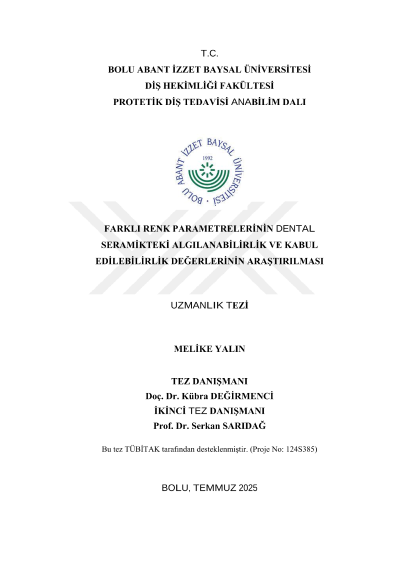 T.C.
BOLU ABANT İZZET BAYSAL ÜNİVERSİTESİ
DİŞ HEKİMLİĞİ FAKÜLTESİ
PROTETİK DİŞ TEDAVİSİ ANABİLİM DALI

BOLU ABANT İZZET BAYSAL ÜNİVERSİTESİ
1992

FARKLI RENK PARAMETRELERİNİN DENTAL SERAMİKTEKİ ALGILANABİLİRLİK VE KABUL EDİLEBİLİRLİK DEĞERLERİNİN ARAŞTIRILMASI

UZMANLIK TEZİ

MELİKE YALIN

TEZ DANIŞMANI
Doç. Dr. Kübra DEĞİRMENCİ
İKİNCİ TEZ DANIŞMANI
Prof. Dr. Serkan SARIDAĞ

Bu tez TÜBİTAK tarafından desteklenmiştir. (Proje No: 124S385)

BOLU, TEMMUZ 2025